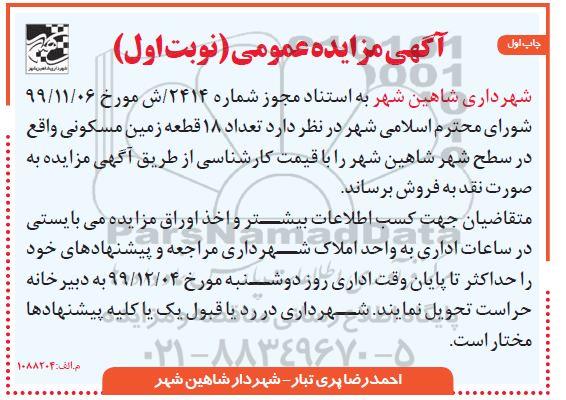 چاپ اول

آگهی مزایده عمومی (نوبت اول)

شهرداری شاهین شهر

شهرداری شاهین شهر به استناد مجوز شماره ۲۴۱۴/ش مورخ ۹۹/۱۱/۰۶ شورای محترم اسلامی شهر در نظر دارد تعداد ۱۸ قطعه زمین مسکونی واقع در سطح شهر شاهین شهر را با قیمت کارشناسی از طریق آگهی مزایده به صورت نقد به فروش برساند.

متقاضیان جهت کسب اطلاعات بیشتر و اخذ اوراق مزایده می بایستی در ساعات اداری به واحد املاک شهرداری مراجعه و پیشنهادهای خود را حداکثر تا پایان وقت اداری روز دوشنبه مورخ ۹۹/۱۲/۰۴ به دبیرخانه حراست تحویل نمایند. شهرداری در رد یا قبول یک یا کلیه پیشنهادها مختار است.

ParsNamadData

۰۲۱-۸۸۳۴۹۶۷۰-۵

م.الف:۱۰۸۸۲۰۴

احمدرضا پری تبار - شهردار شاهین شهر